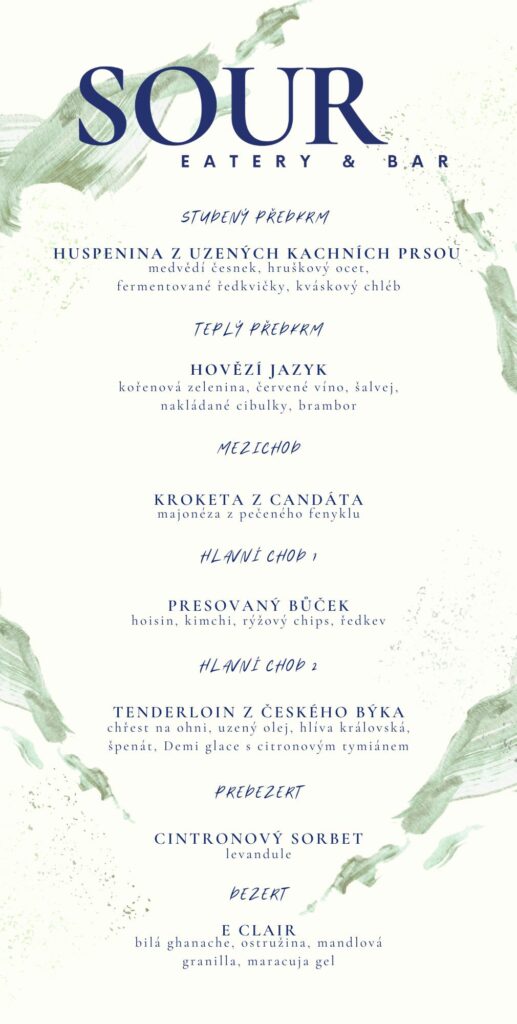 SOUR
EATERY & BAR

STUDENÝ PŘEDKRM

HUSPENINA Z UZENÝCH KACHNÍCH PRSOU
medvědí česnek, hruškový ocet, fermentované ředkvičky, kváskový chléb

TEPLÝ PŘEDKRM

HOVĚZÍ JAZYK
kořenová zelenina, červené víno, šalvej, nakládané cibulky, brambor

MEZICHOD

KROKETA Z CANDÁTA
majonéza z pečeného fenyklu

HLAVNÍ CHOD 1

PRESOVANÝ BŮČEK
hoisin, kimchi, rýžový chips, ředkev

HLAVNÍ CHOD 2

TENDERLOIN Z ČESKÉHO BÝKA
chřest na ohni, uzený olej, hlíva královská, špenát, Demi glace s citronovým tymiánem

PREDEZERT

CINTRONOVÝ SORBET
levandule

DEZERT

E CLAIR
bílá ghanache, ostružina, mandlová granilla, maracuja gel